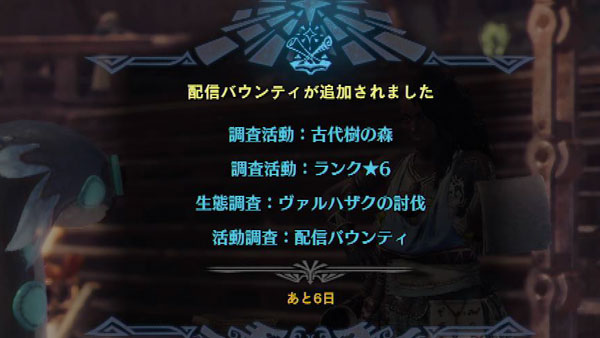 配信バウンティが追加されました

調査活動：古代樹の森

調査活動：ランク★6

生態調査：ヴァルハザクの討伐

活動調査：配信バウンティ

あと6日